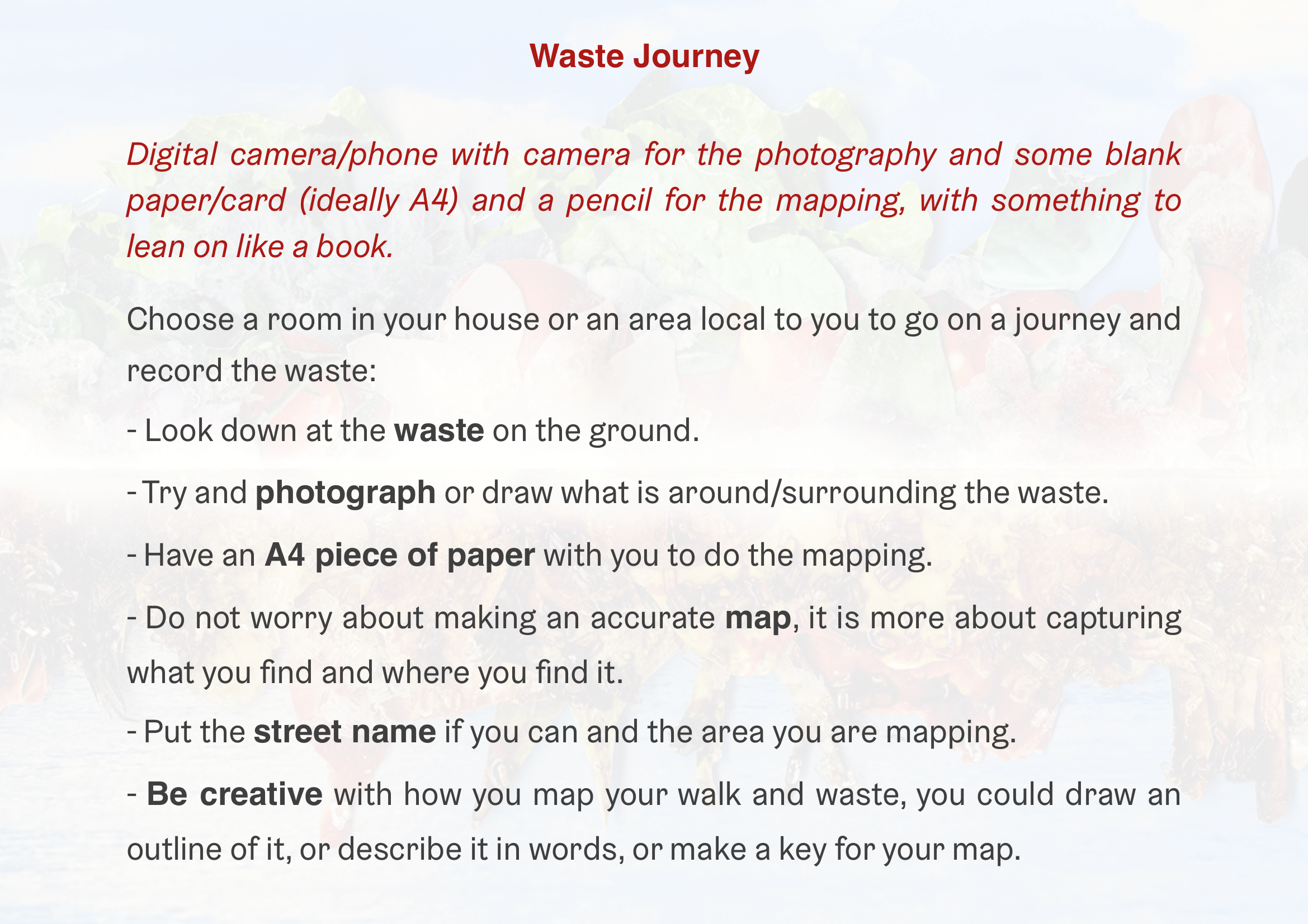 Waste Journey

Digital camera/phone with camera for the photography and some blank paper/card (ideally A4) and a pencil for the mapping, with something to lean on like a book.

Choose a room in your house or an area local to you to go on a journey and record the waste:

- Look down at the waste on the ground.

- Try and photograph or draw what is around/surrounding the waste.

- Have an A4 piece of paper with you to do the mapping.

- Do not worry about making an accurate map, it is more about capturing what you find and where you find it.

- Put the street name if you can and the area you are mapping.

- Be creative with how you map your walk and waste, you could draw an outline of it, or describe it in words, or make a key for your map.